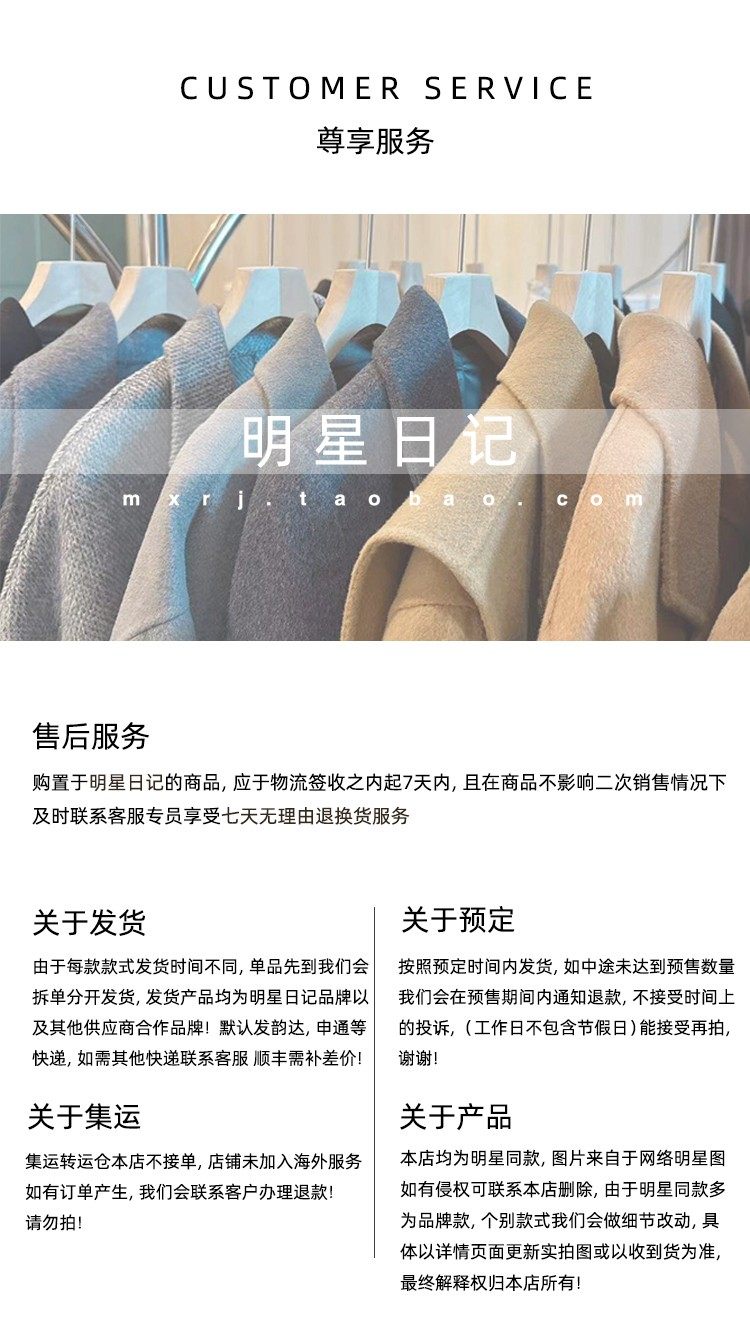 CUSTOMER SERVICE
尊享服务

明星日记
mxrj.taobao.com

售后服务

购置于明星日记的商品，应于物流签收之内起7天内，且在商品不影响二次销售情况下及时联系客服专员享受七天无理由退换货服务

关于发货

由于每款款式发货时间不同，单品先到我们会拆单分开发货，发货产品均为明星日记品牌以及其他供应商合作品牌！默认发韵达，申通等快递，如需其他快递联系客服 顺丰需补差价！

关于集运

集运转运仓本店不接单，店铺未加入海外服务如有订单产生，我们会联系客户办理退款！请勿拍！

关于预定

按照预定时间内发货，如中途未达到预售数量我们会在预售期间内通知退款，不接受时间上的投诉，（工作日不包含节假日）能接受再拍，谢谢！

关于产品

本店均为明星同款，图片来自于网络明星图如有侵权可联系本店删除，由于明星同款多为品牌款，个别款式我们会做细节改动，具体以详情页面更新实拍图或以收到货为准，最终解释权归本店所有！